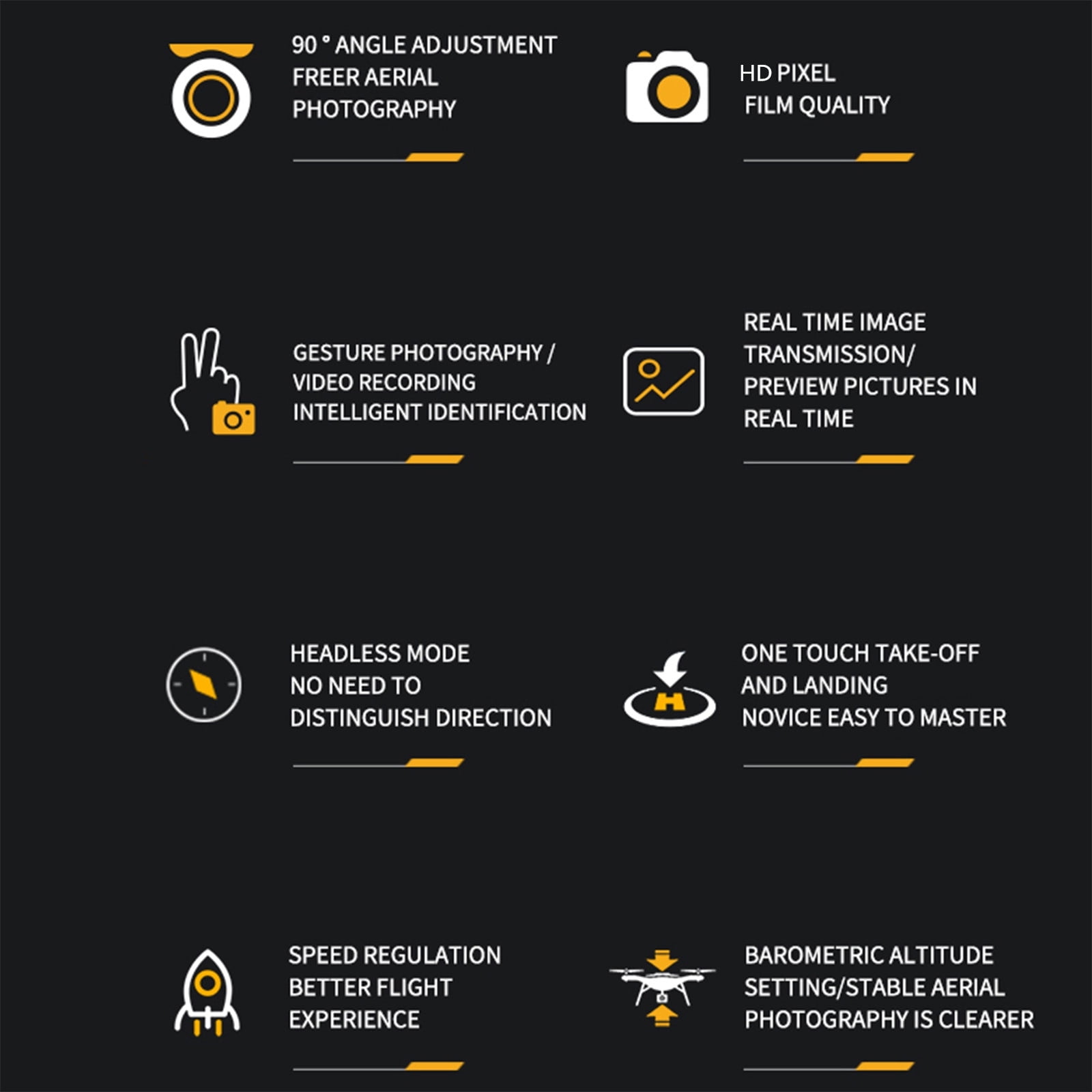 90 ° ANGLE ADJUSTMENT
FREER AERIAL
PHOTOGRAPHY

HD PIXEL
FILM QUALITY

GESTURE PHOTOGRAPHY /
VIDEO RECORDING
INTELLIGENT IDENTIFICATION

REAL TIME IMAGE
TRANSMISSION/
PREVIEW PICTURES IN
REAL TIME

HEADLESS MODE
NO NEED TO
DISTINGUISH DIRECTION

ONE TOUCH TAKE-OFF
AND LANDING
NOVICE EASY TO MASTER

SPEED REGULATION
BETTER FLIGHT
EXPERIENCE

BAROMETRIC ALTITUDE
SETTING/STABLE AERIAL
PHOTOGRAPHY IS CLEARER